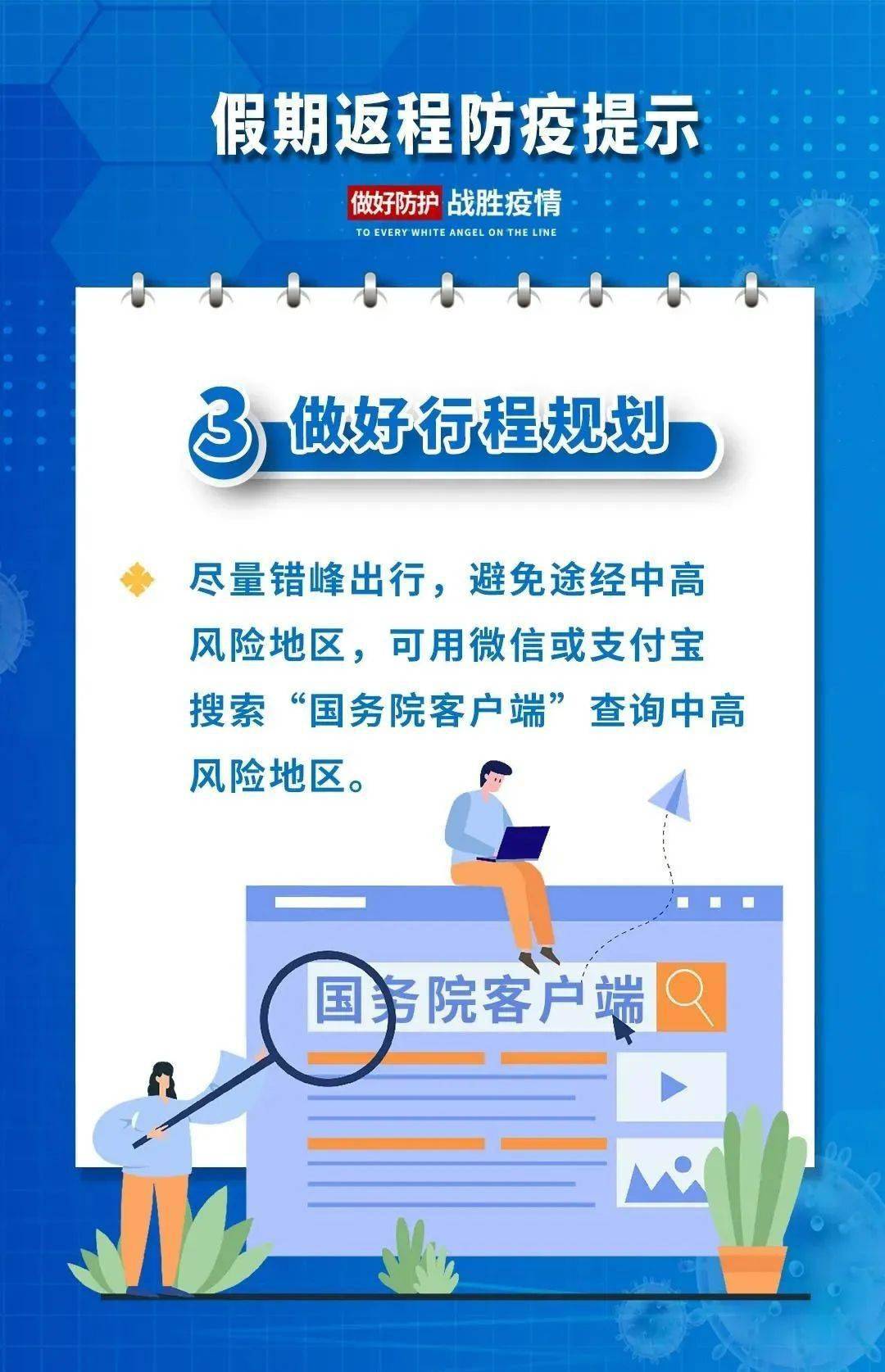 假期返程防疫提示

做好防护 战胜疫情
TO EVERY WHITE ANGEL ON THE LINE

3 做好行程规划

尽量错峰出行，避免途经中高风险地区，可用微信或支付宝搜索“国务院客户端”查询中高风险地区。

国务院客户端